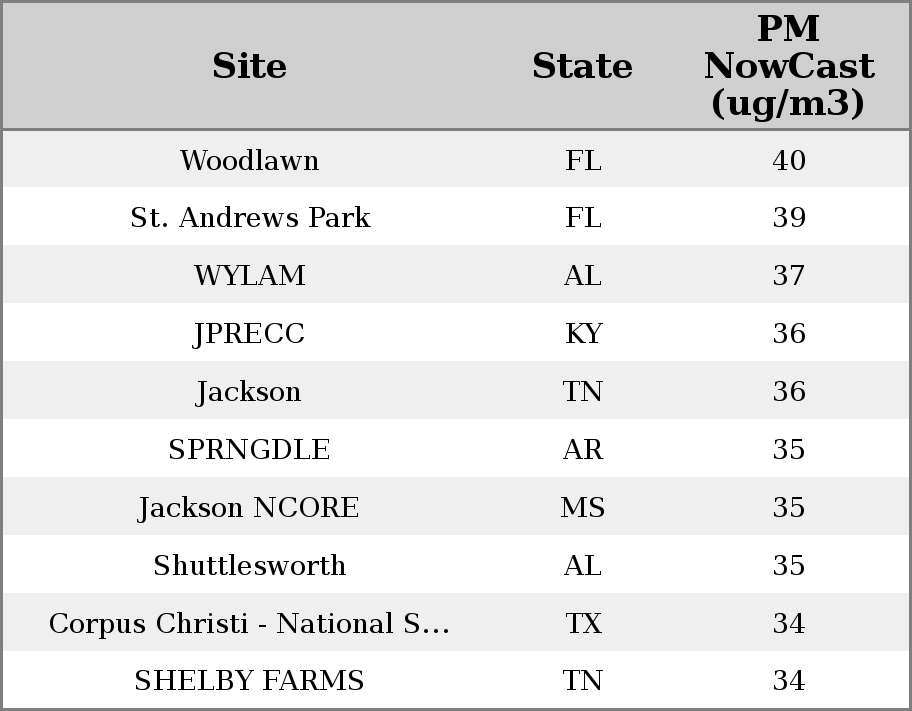 | Site | State | PM NowCast (ug/m3) |
|---|---|---|
| Woodlawn | FL | 40 |
| St. Andrews Park | FL | 39 |
| WYLAM | AL | 37 |
| JPRECC | KY | 36 |
| Jackson | TN | 36 |
| SPRNGDLE | AR | 35 |
| Jackson NCORE | MS | 35 |
| Shuttlesworth | AL | 35 |
| Corpus Christi - National S... | TX | 34 |
| SHELBY FARMS | TN | 34 |